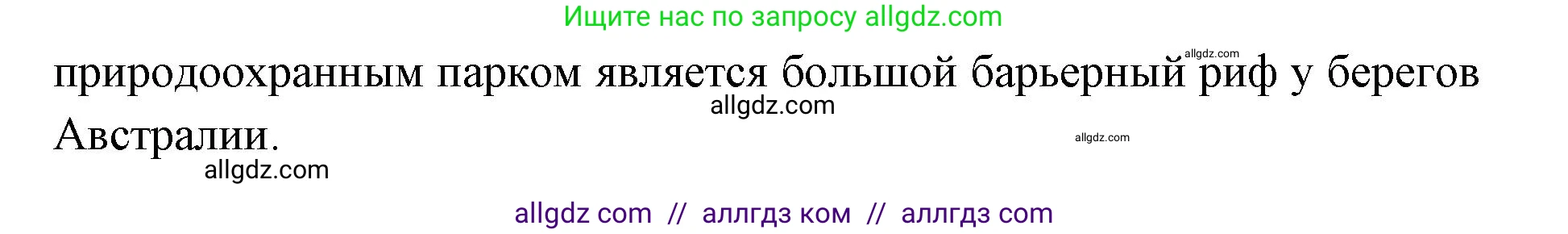 Ищите нас по запросу allgdz.com

allgdz.com

природоохранным парком является большой барьерный риф у берегов Австралии.

allgdz.com

allgdz.com

allgdz.com

allgdz com // аллгдз ком // аллгдз com